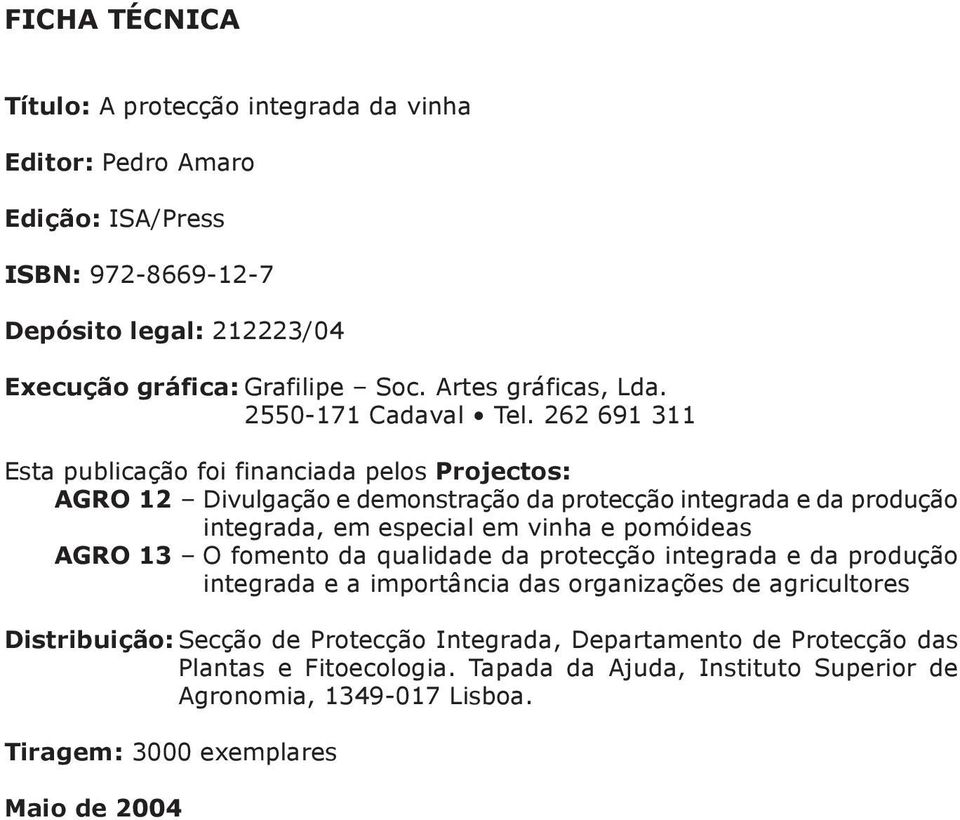 FICHA TÉCNICA

Título: A protecção integrada da vinha

Editor: Pedro Amaro

Edição: ISA/Press

ISBN: 972-8669-12-7

Depósito legal: 212223/04

Execução gráfica: Grafilipe – Soc. Artes gráficas, Lda.
2550-171 Cadaval • Tel. 262 691 311

Esta publicação foi financiada pelos Projectos:
AGRO 12 – Divulgação e demonstração da protecção integrada e da produção integrada, em especial em vinha e pomóideas
AGRO 13 – O fomento da qualidade da protecção integrada e da produção integrada e a importância das organizações de agricultores

Distribuição: Secção de Protecção Integrada, Departamento de Protecção das Plantas e Fitoecologia. Tapada da Ajuda, Instituto Superior de Agronomia, 1349-017 Lisboa.

Tiragem: 3000 exemplares

Maio de 2004